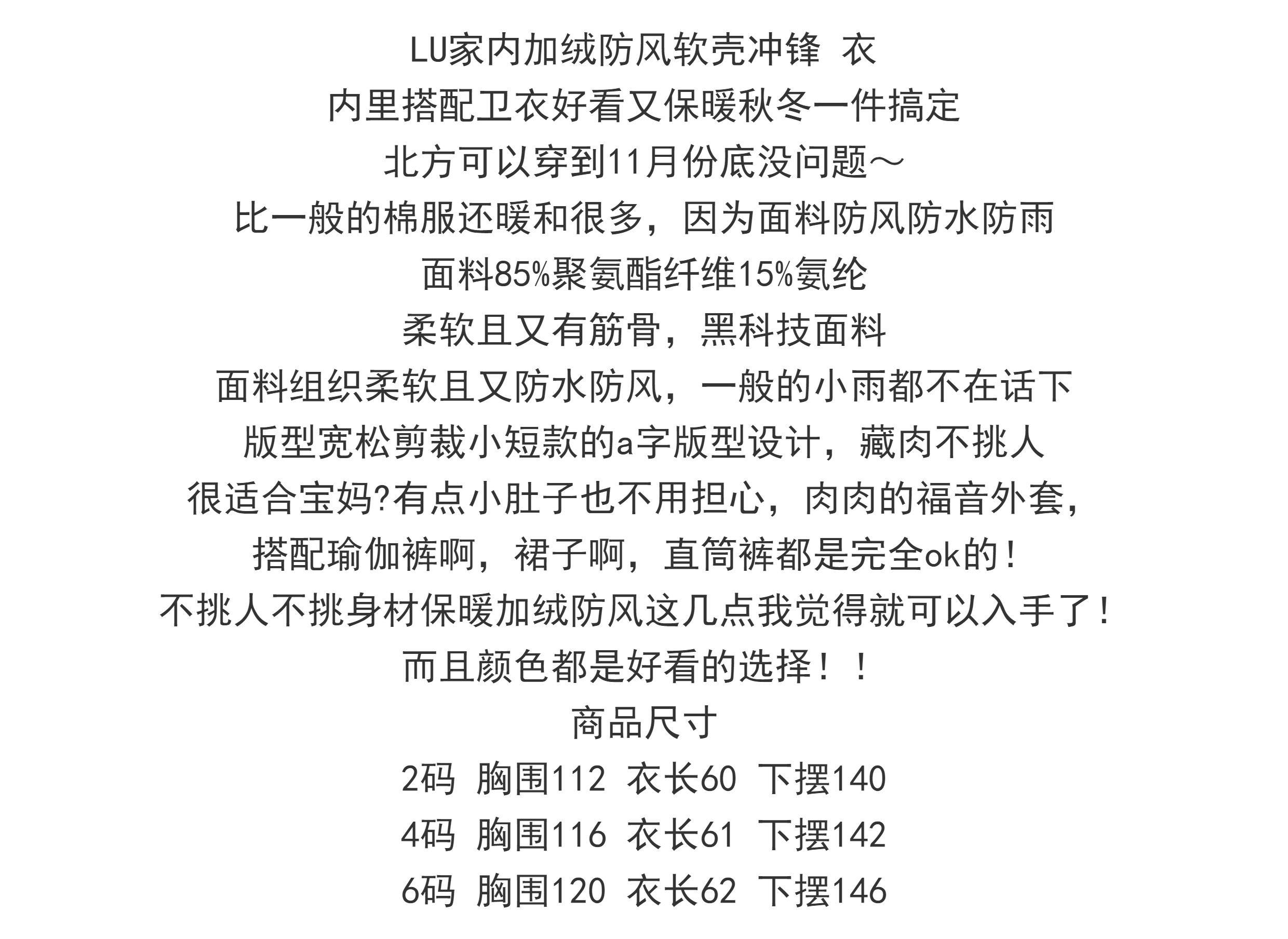 LU家内加绒防风软壳冲锋 衣
内里搭配卫衣好看又保暖秋冬一件搞定
北方可以穿到11月份底没问题～
比一般的棉服还暖和很多，因为面料防风防水防雨
面料85%聚氨酯纤维15%氨纶
柔软且又有筋骨，黑科技面料
面料组织柔软且又防水防风，一般的小雨都不在话下
版型宽松剪裁小短款的a字版型设计，藏肉不挑人
很适合宝妈?有点小肚子也不用担心，肉肉的福音外套，
搭配瑜伽裤啊，裙子啊，直筒裤都是完全ok的！
不挑人不挑身材保暖加绒防风这几点我觉得就可以入手了！
而且颜色都是好看的选择！！
商品尺寸
2码 胸围112 衣长60 下摆140
4码 胸围116 衣长61 下摆142
6码 胸围120 衣长62 下摆146